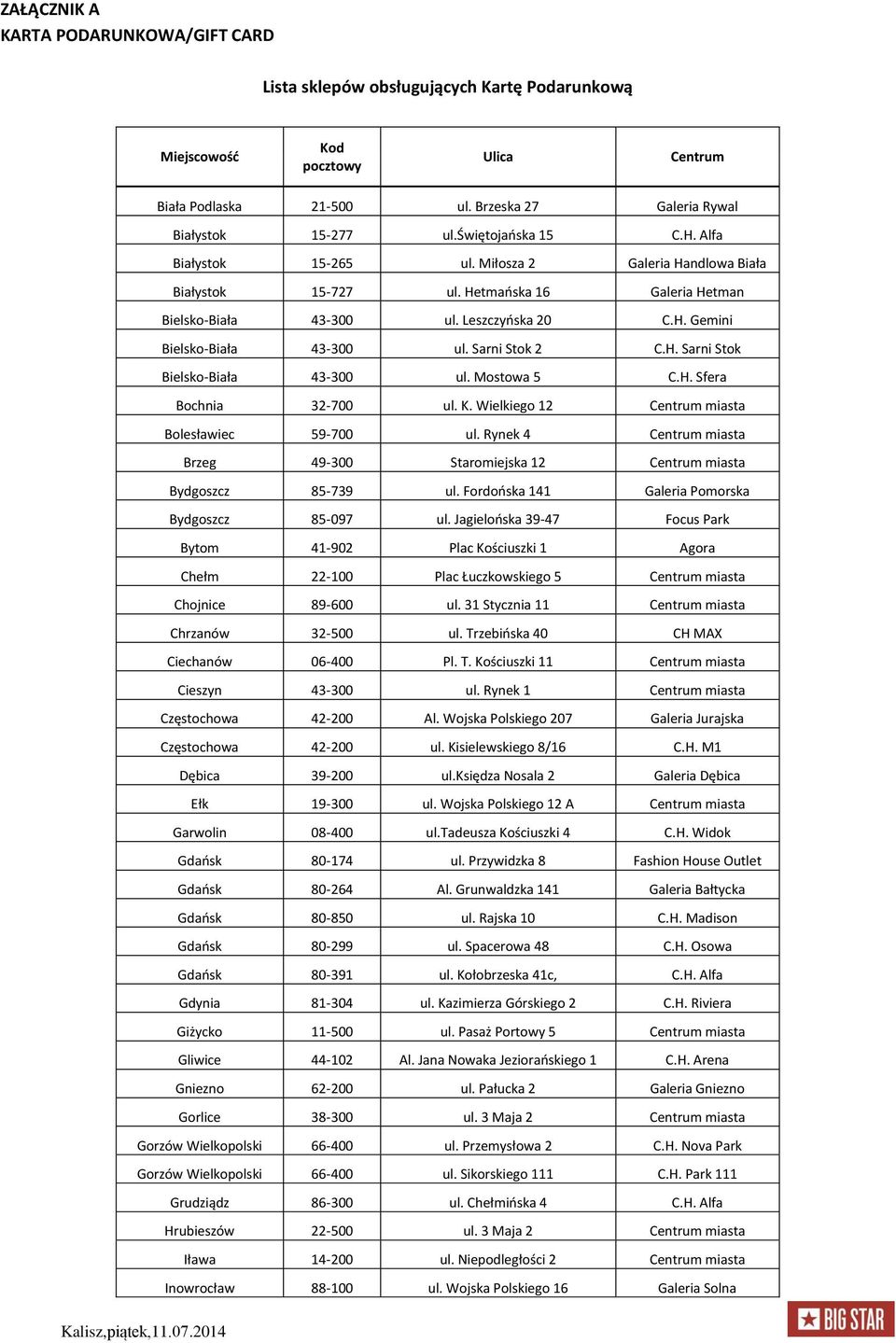 ZAŁĄCZNIK A
KARTA PODARUNKOWA/GIFT CARD

Lista sklepów obsługujących Kartę Podarunkową

| Miejscowość | Kod pocztowy | Ulica | Centrum |
|---|---|---|---|
| Biała Podlaska | 21-500 | ul. Brzeska 27 | Galeria Rywal |
| Białystok | 15-277 | ul.Świętojańska 15 | C.H. Alfa |
| Białystok | 15-265 | ul. Miłosza 2 | Galeria Handlowa Biała |
| Białystok | 15-727 | ul. Hetmańska 16 | Galeria Hetman |
| Bielsko-Biała | 43-300 | ul. Leszczyńska 20 | C.H. Gemini |
| Bielsko-Biała | 43-300 | ul. Sarni Stok 2 | C.H. Sarni Stok |
| Bielsko-Biała | 43-300 | ul. Mostowa 5 | C.H. Sfera |
| Bochnia | 32-700 | ul. K. Wielkiego 12 | Centrum miasta |
| Bolesławiec | 59-700 | ul. Rynek 4 | Centrum miasta |
| Brzeg | 49-300 | Staromiejska 12 | Centrum miasta |
| Bydgoszcz | 85-739 | ul. Fordońska 141 | Galeria Pomorska |
| Bydgoszcz | 85-097 | ul. Jagielońska 39-47 | Focus Park |
| Bytom | 41-902 | Plac Kościuszki 1 | Agora |
| Chełm | 22-100 | Plac Łuczkowskiego 5 | Centrum miasta |
| Chojnice | 89-600 | ul. 31 Stycznia 11 | Centrum miasta |
| Chrzanów | 32-500 | ul. Trzebińska 40 | CH MAX |
| Ciechanów | 06-400 | Pl. T. Kościuszki 11 | Centrum miasta |
| Cieszyn | 43-300 | ul. Rynek 1 | Centrum miasta |
| Częstochowa | 42-200 | Al. Wojska Polskiego 207 | Galeria Jurajska |
| Częstochowa | 42-200 | ul. Kisielewskiego 8/16 | C.H. M1 |
| Dębica | 39-200 | ul.Księdza Nosala 2 | Galeria Dębica |
| Ełk | 19-300 | ul. Wojska Polskiego 12 A | Centrum miasta |
| Garwolin | 08-400 | ul.Tadeusza Kościuszki 4 | C.H. Widok |
| Gdańsk | 80-174 | ul. Przywidzka 8 | Fashion House Outlet |
| Gdańsk | 80-264 | Al. Grunwaldzka 141 | Galeria Bałtycka |
| Gdańsk | 80-850 | ul. Rajska 10 | C.H. Madison |
| Gdańsk | 80-299 | ul. Spacerowa 48 | C.H. Osowa |
| Gdańsk | 80-391 | ul. Kołobrzeska 41c, | C.H. Alfa |
| Gdynia | 81-304 | ul. Kazimierza Górskiego 2 | C.H. Riviera |
| Giżycko | 11-500 | ul. Pasaż Portowy 5 | Centrum miasta |
| Gliwice | 44-102 | Al. Jana Nowaka Jeziorańskiego 1 | C.H. Arena |
| Gniezno | 62-200 | ul. Pałucka 2 | Galeria Gniezno |
| Gorlice | 38-300 | ul. 3 Maja 2 | Centrum miasta |
| Gorzów Wielkopolski | 66-400 | ul. Przemysłowa 2 | C.H. Nova Park |
| Gorzów Wielkopolski | 66-400 | ul. Sikorskiego 111 | C.H. Park 111 |
| Grudziądz | 86-300 | ul. Chełmińska 4 | C.H. Alfa |
| Hrubieszów | 22-500 | ul. 3 Maja 2 | Centrum miasta |
| Iława | 14-200 | ul. Niepodległości 2 | Centrum miasta |
| Inowrocław | 88-100 | ul. Wojska Polskiego 16 | Galeria Solna |

Kalisz,piątek,11.07.2014

BIG STAR